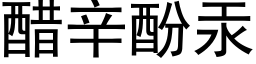 醋辛酚汞